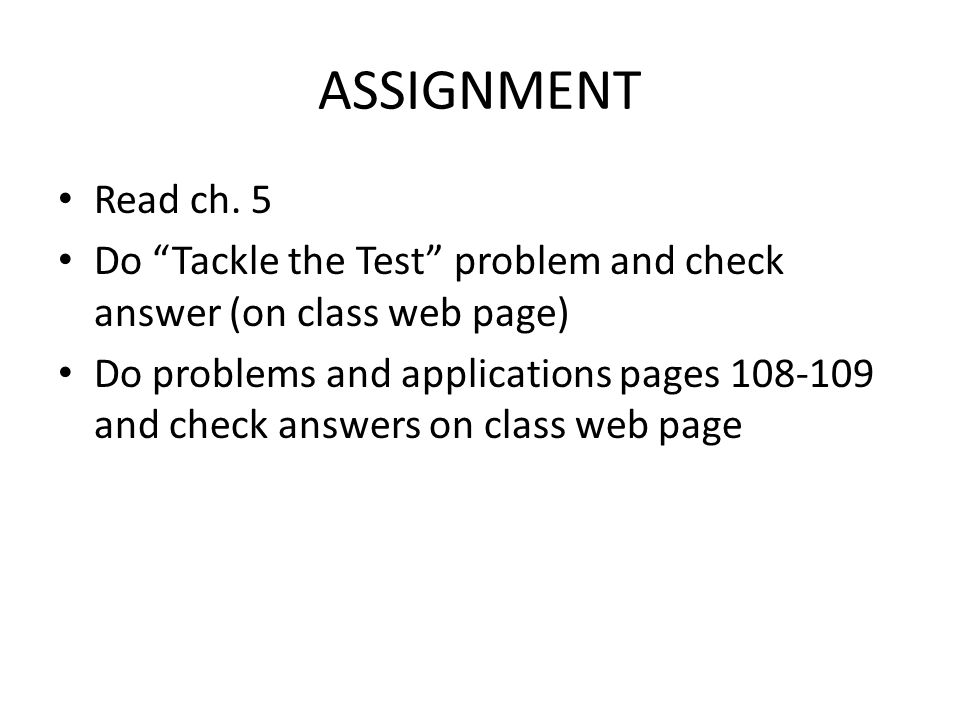 ASSIGNMENT

• Read ch. 5
• Do “Tackle the Test” problem and check answer (on class web page)
• Do problems and applications pages 108-109 and check answers on class web page